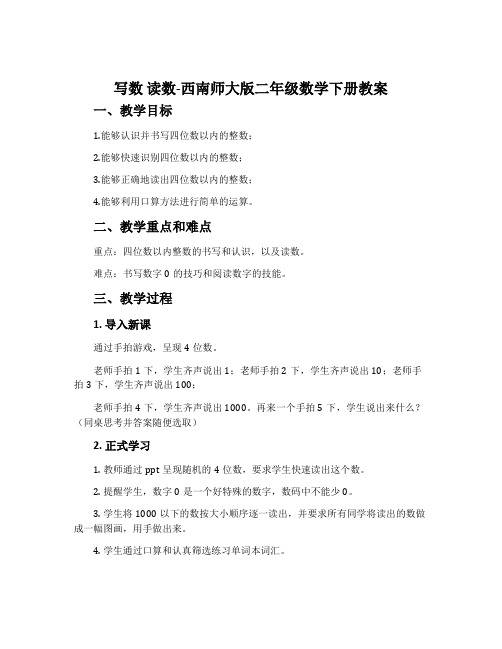 写数 读数-西南师大版二年级数学下册教案

一、教学目标

1.能够认识并书写四位数以内的整数；

2.能够快速识别四位数以内的整数；

3.能够正确地读出四位数以内的整数；

4.能够利用口算方法进行简单的运算。

二、教学重点和难点

重点：四位数以内整数的书写和认识，以及读数。

难点：书写数字 0 的技巧和阅读数字的技能。

三、教学过程

1. 导入新课

通过手拍游戏，呈现 4 位数。

老师手拍 1 下，学生齐声说出 1；老师手拍 2 下，学生齐声说出 10；老师手拍 3 下，学生齐声说出 100；

老师手拍 4 下，学生齐声说出 1000。再来一个手拍 5 下，学生说出来什么？（同桌思考并答案随便选取）

2. 正式学习

1. 教师通过 ppt 呈现随机的 4 位数，要求学生快速读出这个数。

2. 提醒学生，数字 0 是一个好特殊的数字，数码中不能少 0。

3. 学生将 1000 以下的数按大小顺序逐一读出，并要求所有同学将读出的数做成一幅图画，用手做出来。

4. 学生通过口算和认真筛选练习单词本词汇。